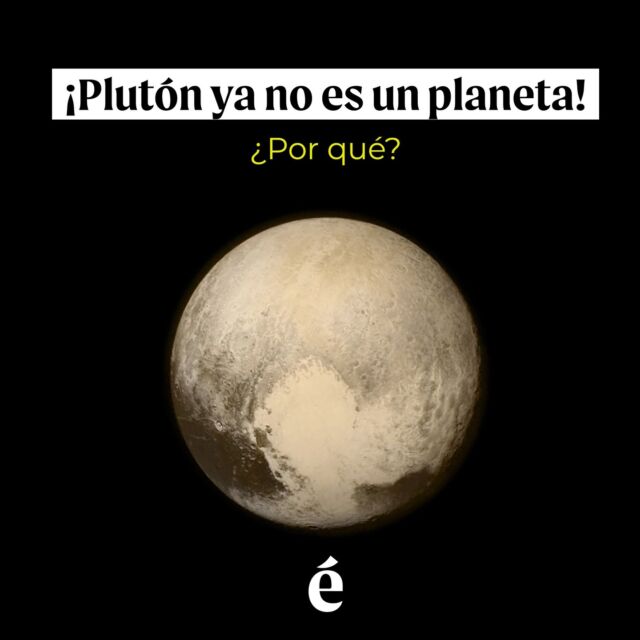 ¡Plutón ya no es un planeta!

¿Por qué?

é